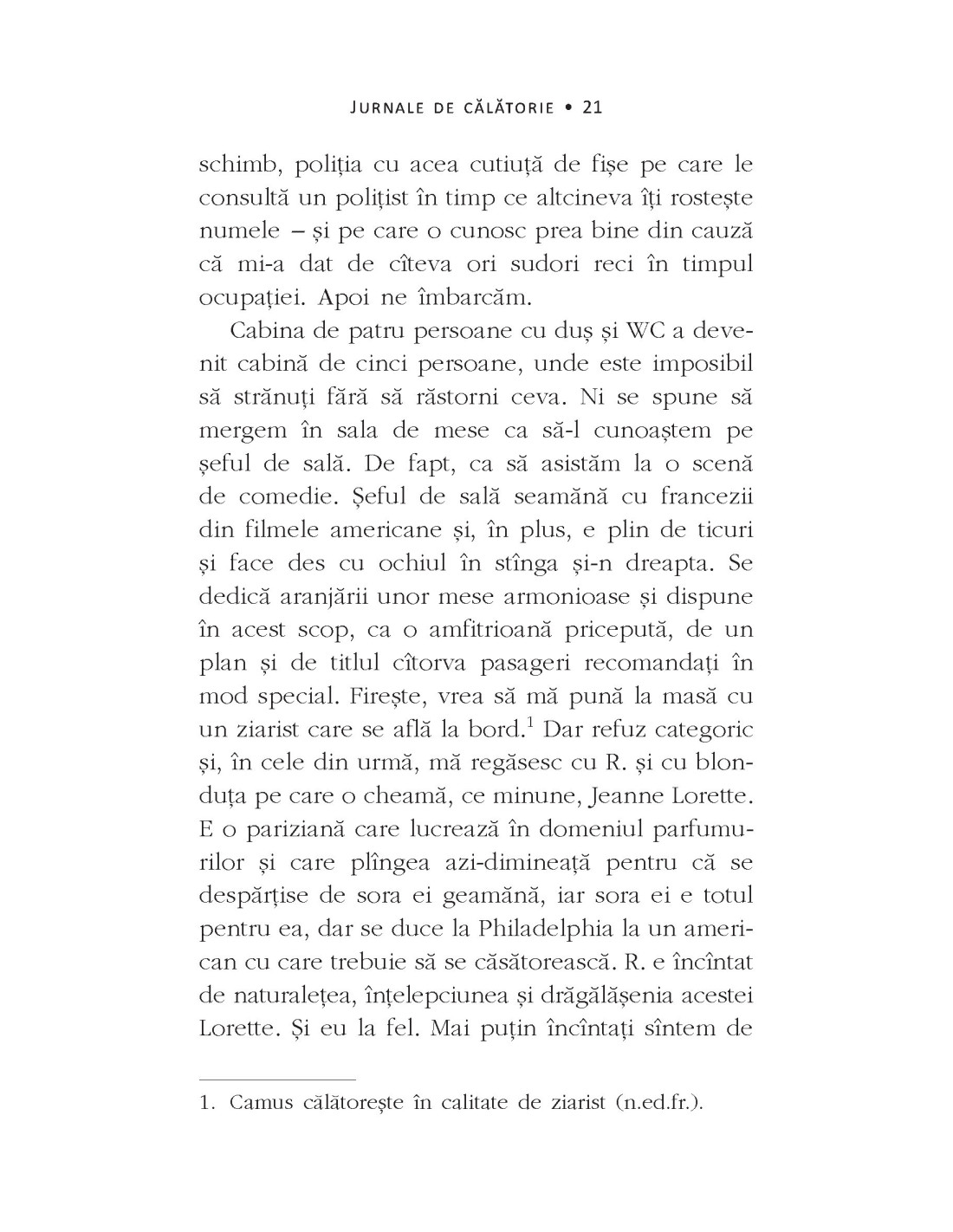 JURNALE DE CĂLĂTORIE • 21

schimb, poliția cu acea cutiuță de fișe pe care le consultă un polițist în timp ce altcineva îți rostește numele – și pe care o cunosc prea bine din cauză că mi-a dat de cîteva ori sudori reci în timpul ocupației. Apoi ne îmbarcăm.

Cabina de patru persoane cu duș și WC a devenit cabină de cinci persoane, unde este imposibil să strănuți fără să răstorni ceva. Ni se spune să mergem în sala de mese ca să-l cunoaștem pe șeful de sală. De fapt, ca să asistăm la o scenă de comedie. Șeful de sală seamănă cu francezii din filmele americane și, în plus, e plin de ticuri și face des cu ochiul în stînga și-n dreapta. Se dedică aranjării unor mese armonioase și dispune în acest scop, ca o amfitrioană pricepută, de un plan și de titlul cîtorva pasageri recomandați în mod special. Firește, vrea să mă pună la masă cu un ziarist care se află la bord.$^1$ Dar refuz categoric și, în cele din urmă, mă regăsesc cu R. și cu blonduța pe care o cheamă, ce minune, Jeanne Lorette. E o pariziană care lucrează în domeniul parfumurilor și care plîngea azi-dimineață pentru că se despărțise de sora ei geamănă, iar sora ei e totul pentru ea, dar se duce la Philadelphia la un american cu care trebuie să se căsătorească. R. e încîntat de naturalețea, înțelepciunea și drăgălășenia acestei Lorette. Și eu la fel. Mai puțin încîntați sîntem de

1. Camus călătorește în calitate de ziarist (n.ed.fr.).